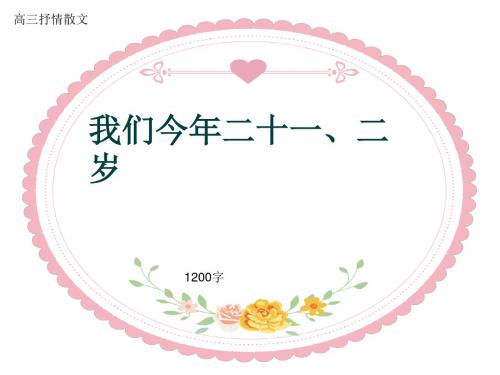 高三抒情散文

我们今年二十一、二岁

1200字